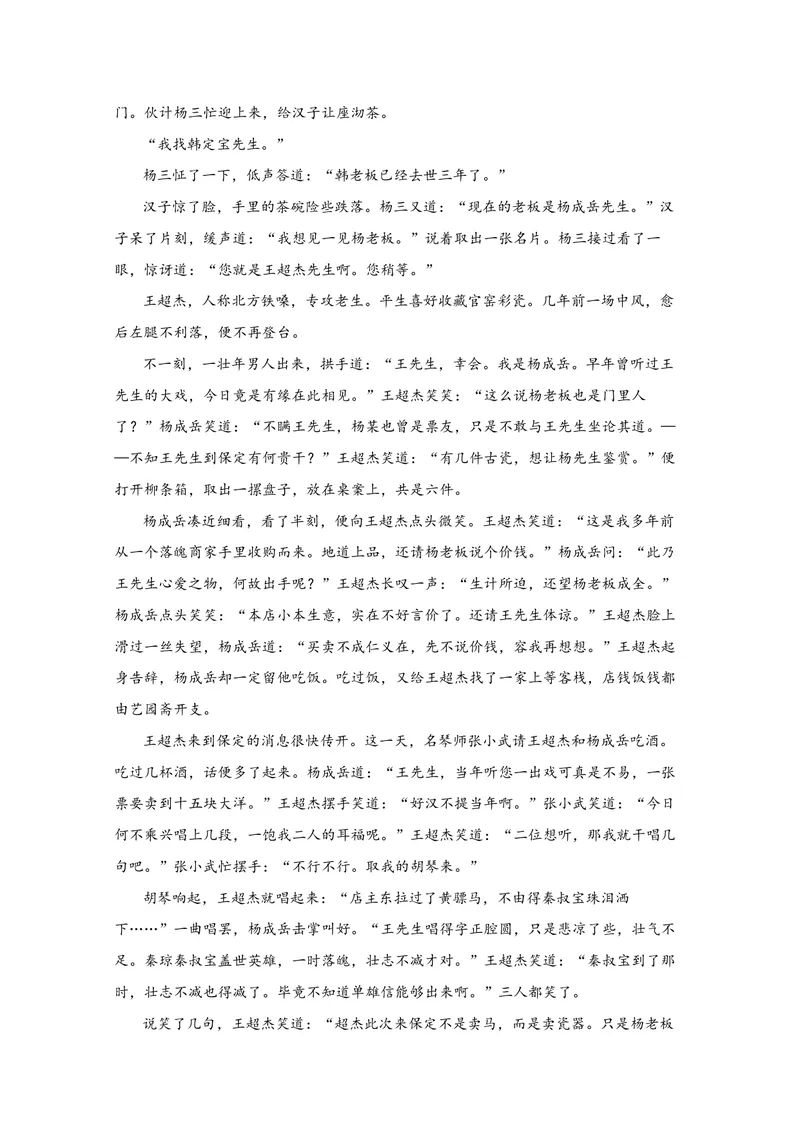 门。伙计杨三忙迎上来，给汉子让座沏茶。

“我找韩定宝先生。”

杨三怔了一下，低声答道：“韩老板已经去世三年了。”

汉子惊了脸，手里的茶碗险些跌落。杨三又道：“现在的老板是杨成岳先生。”汉子呆了片刻，缓声道：“我想见一见杨老板。”说着取出一张名片。杨三接过看了一眼，惊讶道：“您就是王超杰先生啊。您稍等。”

王超杰，人称北方铁嗓，专攻老生。平生喜好收藏官窑彩瓷。几年前一场中风，愈后左腿不利落，便不再登台。

不一刻，一壮年男人出来，拱手道：“王先生，幸会。我是杨成岳。早年曾听过王先生的大戏，今日竟是有缘在此相见。”王超杰笑笑：“这么说杨老板也是门里人了？”杨成岳笑道：“不瞒王先生，杨某也曾是票友，只是不敢与王先生坐论其道。——不知王先生到保定有何贵干？”王超杰笑道：“有几件古瓷，想让杨先生鉴赏。”便打开柳条箱，取出一摞盘子，放在桌案上，共是六件。

杨成岳凑近细看，看了半刻，便向王超杰点头微笑。王超杰笑道：“这是我多年前从一个落魄商家手里收购而来。地道上品，还请杨老板说个价钱。”杨成岳问：“此乃王先生心爱之物，何故出手呢？”王超杰长叹一声：“生计所迫，还望杨老板成全。”杨成岳点头笑笑：“本店小本生意，实在不好言价了。还请王先生体谅。”王超杰脸上滑过一丝失望，杨成岳道：“买卖不成仁义在，先不说价钱，容我再想想。”王超杰起身告辞，杨成岳却一定留他吃饭。吃过饭，又给王超杰找了一家上等客栈，店钱饭钱都由艺园斋开支。

王超杰来到保定的消息很快传开。这一天，名琴师张小武请王超杰和杨成岳吃酒。吃过几杯酒，话便多了起来。杨成岳道：“王先生，当年听您一出戏可真是不易，一张票要卖到十五块大洋。”王超杰摆手笑道：“好汉不提当年啊。”张小武笑道：“今日何不乘兴唱上几段，一饱我二人的耳福呢。”王超杰笑道：“二位想听，那我就干唱几句吧。”张小武忙摆手：“不行不行。取我的胡琴来。”

胡琴响起，王超杰就唱起来：“店主东拉过了黄骠马，不由得秦叔宝珠泪洒下……”一曲唱罢，杨成岳击掌叫好。“王先生唱得字正腔圆，只是悲凉了些，壮气不足。秦琼秦叔宝盖世英雄，一时落魄，壮志不减才对。”王超杰笑道：“秦叔宝到了那时，壮志不减也得减了。毕竟不知道单雄信能够出来啊。”三人都笑了。

说笑了几句，王超杰笑道：“超杰此次来保定不是卖马，而是卖瓷器。只是杨老板